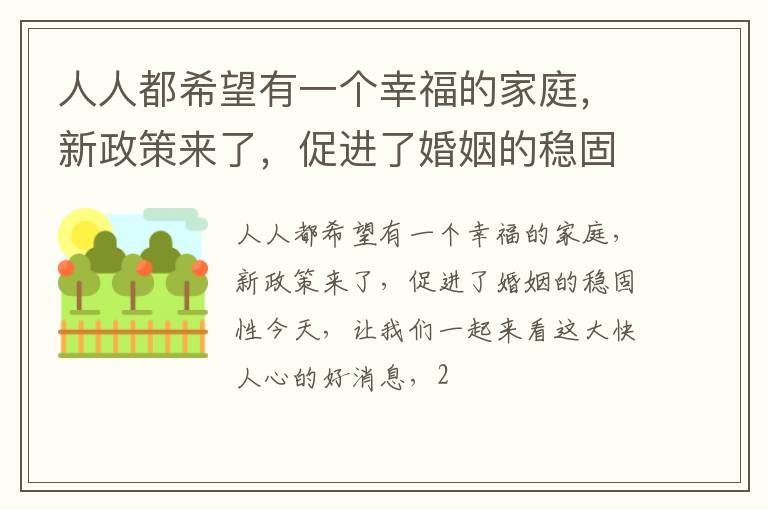 人人都希望有一个幸福的家庭，新政策来了，促进了婚姻的稳固

人人都希望有一个幸福的家庭，新政策来了，促进了婚姻的稳固性今天，让我们一起来看这大快人心的好消息，2